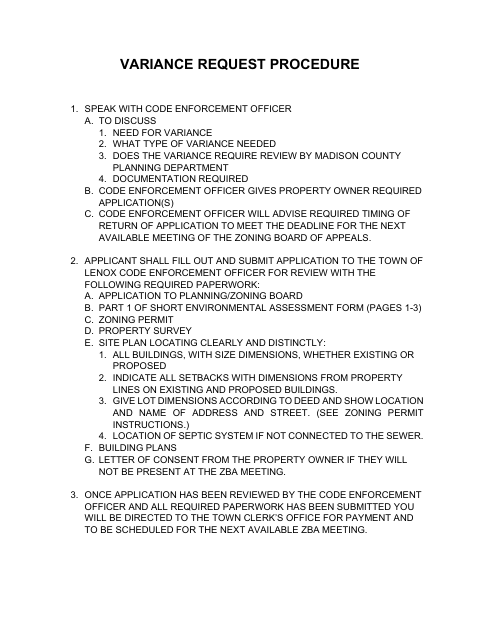 VARIANCE REQUEST PROCEDURE

1. SPEAK WITH CODE ENFORCEMENT OFFICER
A. TO DISCUSS
1. NEED FOR VARIANCE
2. WHAT TYPE OF VARIANCE NEEDED
3. DOES THE VARIANCE REQUIRE REVIEW BY MADISON COUNTY PLANNING DEPARTMENT
4. DOCUMENTATION REQUIRED
B. CODE ENFORCEMENT OFFICER GIVES PROPERTY OWNER REQUIRED APPLICATION(S)
C. CODE ENFORCEMENT OFFICER WILL ADVISE REQUIRED TIMING OF RETURN OF APPLICATION TO MEET THE DEADLINE FOR THE NEXT AVAILABLE MEETING OF THE ZONING BOARD OF APPEALS.

2. APPLICANT SHALL FILL OUT AND SUBMIT APPLICATION TO THE TOWN OF LENOX CODE ENFORCEMENT OFFICER FOR REVIEW WITH THE FOLLOWING REQUIRED PAPERWORK:
A. APPLICATION TO PLANNING/ZONING BOARD
B. PART 1 OF SHORT ENVIRONMENTAL ASSESSMENT FORM (PAGES 1-3)
C. ZONING PERMIT
D. PROPERTY SURVEY
E. SITE PLAN LOCATING CLEARLY AND DISTINCTLY:
1. ALL BUILDINGS, WITH SIZE DIMENSIONS, WHETHER EXISTING OR PROPOSED
2. INDICATE ALL SETBACKS WITH DIMENSIONS FROM PROPERTY LINES ON EXISTING AND PROPOSED BUILDINGS.
3. GIVE LOT DIMENSIONS ACCORDING TO DEED AND SHOW LOCATION AND NAME OF ADDRESS AND STREET. (SEE ZONING PERMIT INSTRUCTIONS.)
4. LOCATION OF SEPTIC SYSTEM IF NOT CONNECTED TO THE SEWER.
F. BUILDING PLANS
G. LETTER OF CONSENT FROM THE PROPERTY OWNER IF THEY WILL NOT BE PRESENT AT THE ZBA MEETING.

3. ONCE APPLICATION HAS BEEN REVIEWED BY THE CODE ENFORCEMENT OFFICER AND ALL REQUIRED PAPERWORK HAS BEEN SUBMITTED YOU WILL BE DIRECTED TO THE TOWN CLERK'S OFFICE FOR PAYMENT AND TO BE SCHEDULED FOR THE NEXT AVAILABLE ZBA MEETING.